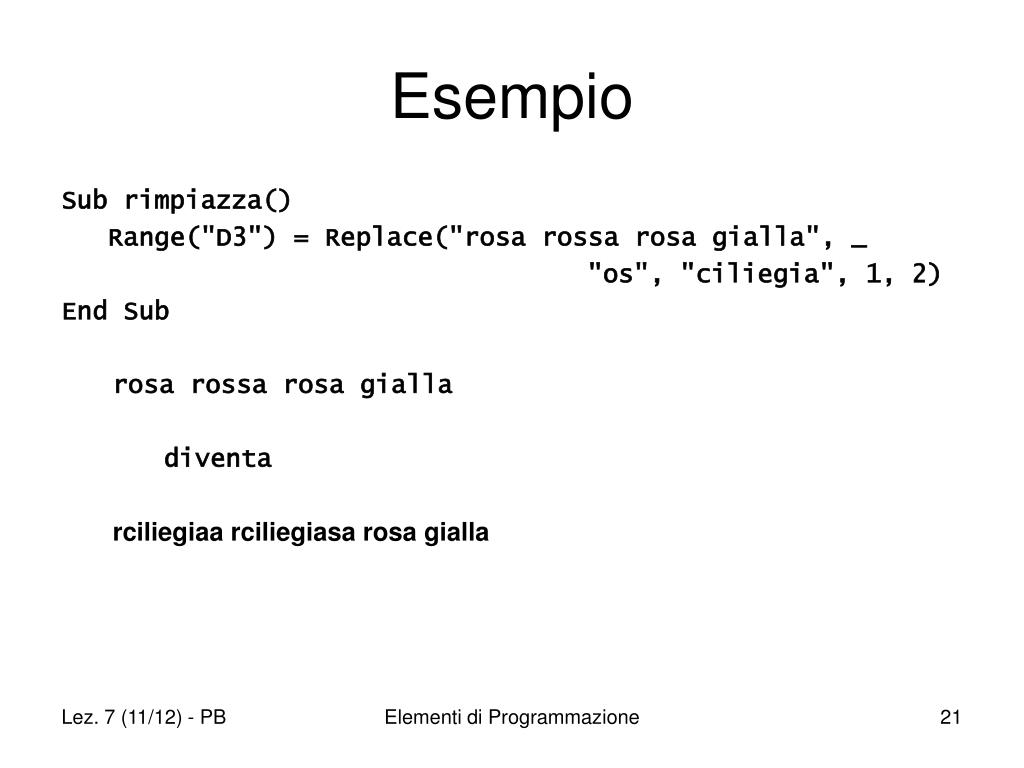 Esempio

Sub rimpiazza()
   Range("D3") = Replace("rosa rossa rosa gialla", _
                                                                "os", "ciliegia", 1, 2)
End Sub

rosa rossa rosa gialla

diventa

rciliegiaa rciliegiasa rosa gialla

Lez. 7 (11/12) - PB

Elementi di Programmazione

21